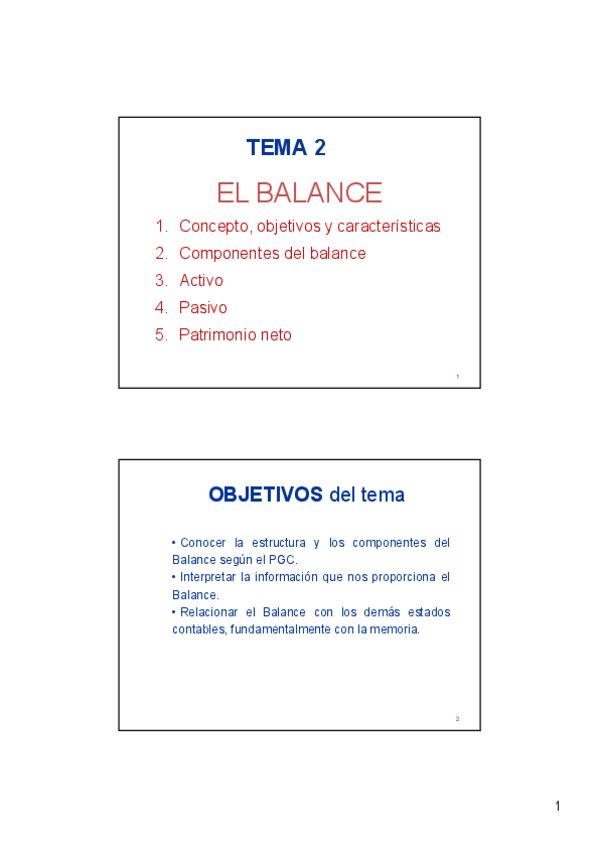 TEMA 2

EL BALANCE

1. Concepto, objetivos y características
2. Componentes del balance
3. Activo
4. Pasivo
5. Patrimonio neto

1

OBJETIVOS del tema

• Conocer la estructura y los componentes del Balance según el PGC.
• Interpretar la información que nos proporciona el Balance.
• Relacionar el Balance con los demás estados contables, fundamentalmente con la memoria.

2

1